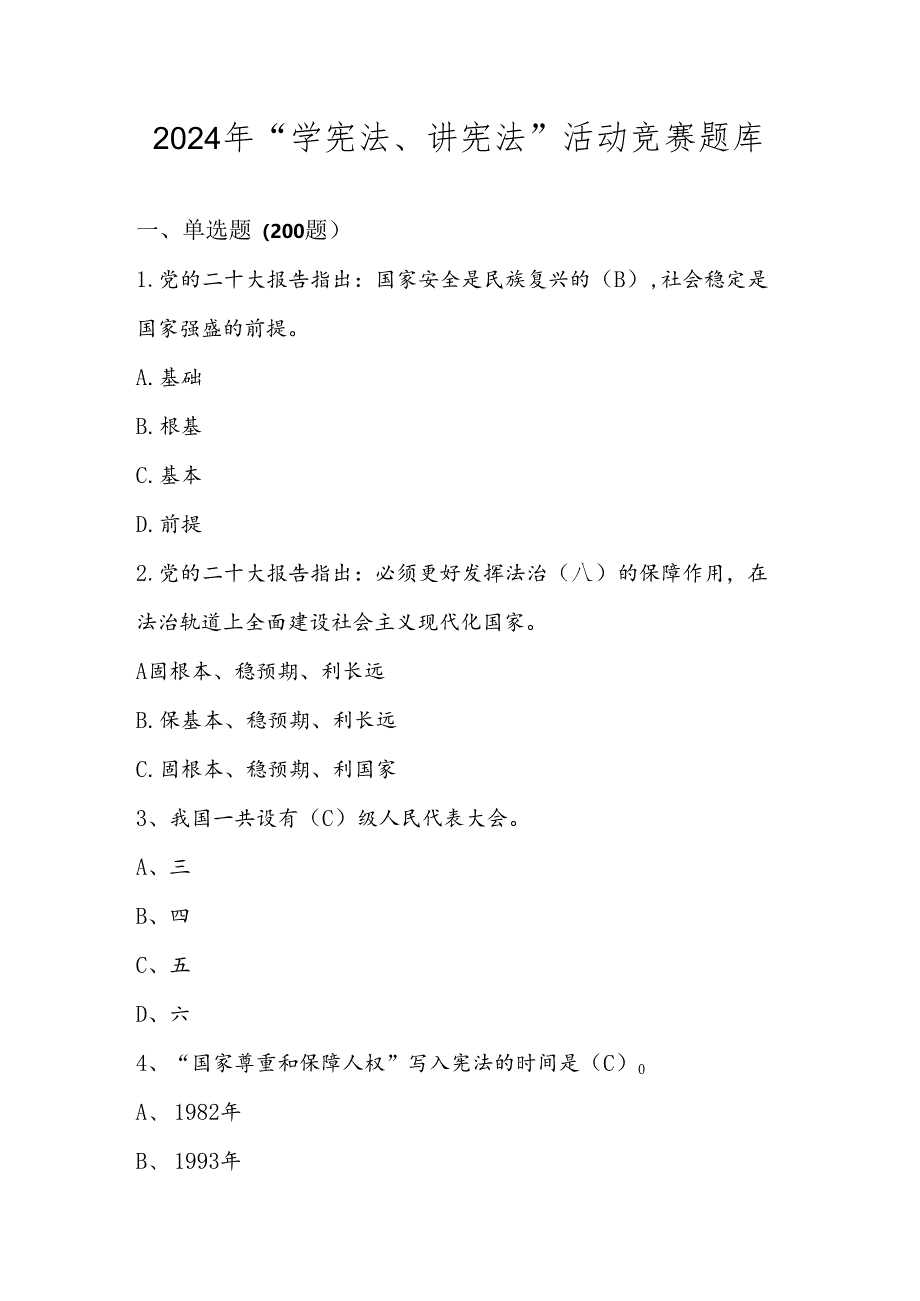 2024年“学宪法、讲宪法”活动竞赛题库

一、单选题（200题）

1.党的二十大报告指出：国家安全是民族复兴的（B），社会稳定是国家强盛的前提。

A.基础

B.根基

C.基本

D.前提

2.党的二十大报告指出：必须更好发挥法治（八）的保障作用，在法治轨道上全面建设社会主义现代化国家。

A固根本、稳预期、利长远

B.保基本、稳预期、利长远

C.固根本、稳预期、利国家

3、我国一共设有（C）级人民代表大会。

A、三

B、四

C、五

D、六

4、“国家尊重和保障人权”写入宪法的时间是（C）0

A、1982年

B、1993年